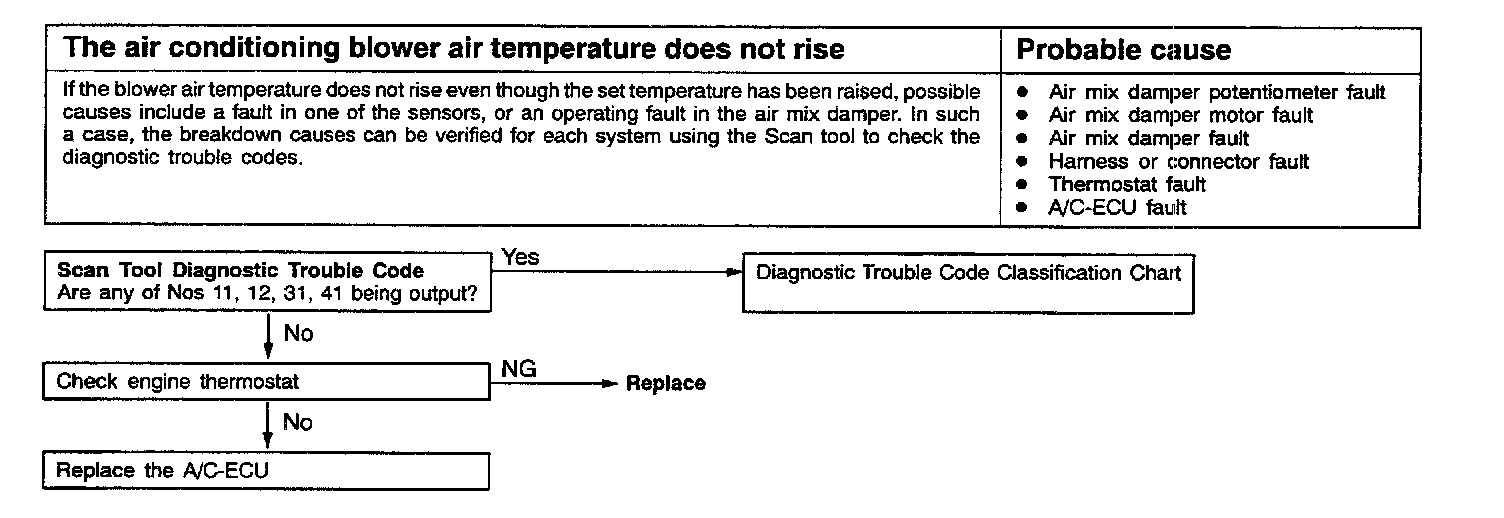 | The air conditioning blower air temperature does not rise | Probable cause |
|---|---|
| If the blower air temperature does not rise even though the set temperature has been raised, possible causes include a fault in one of the sensors, or an operating fault in the air mix damper. In such a case, the breakdown causes can be verified for each system using the Scan tool to check the diagnostic trouble codes. | • Air mix damper potentiometer fault • Air mix damper motor fault • Air mix damper fault • Harness or connector fault • Thermostat fault • A/C-ECU fault |

Scan Tool Diagnostic Trouble Code
Are any of Nos 11, 12, 31, 41 being output?

Yes

Diagnostic Trouble Code Classification Chart

No

Check engine thermostat

NG

Replace

No

Replace the A/C-ECU